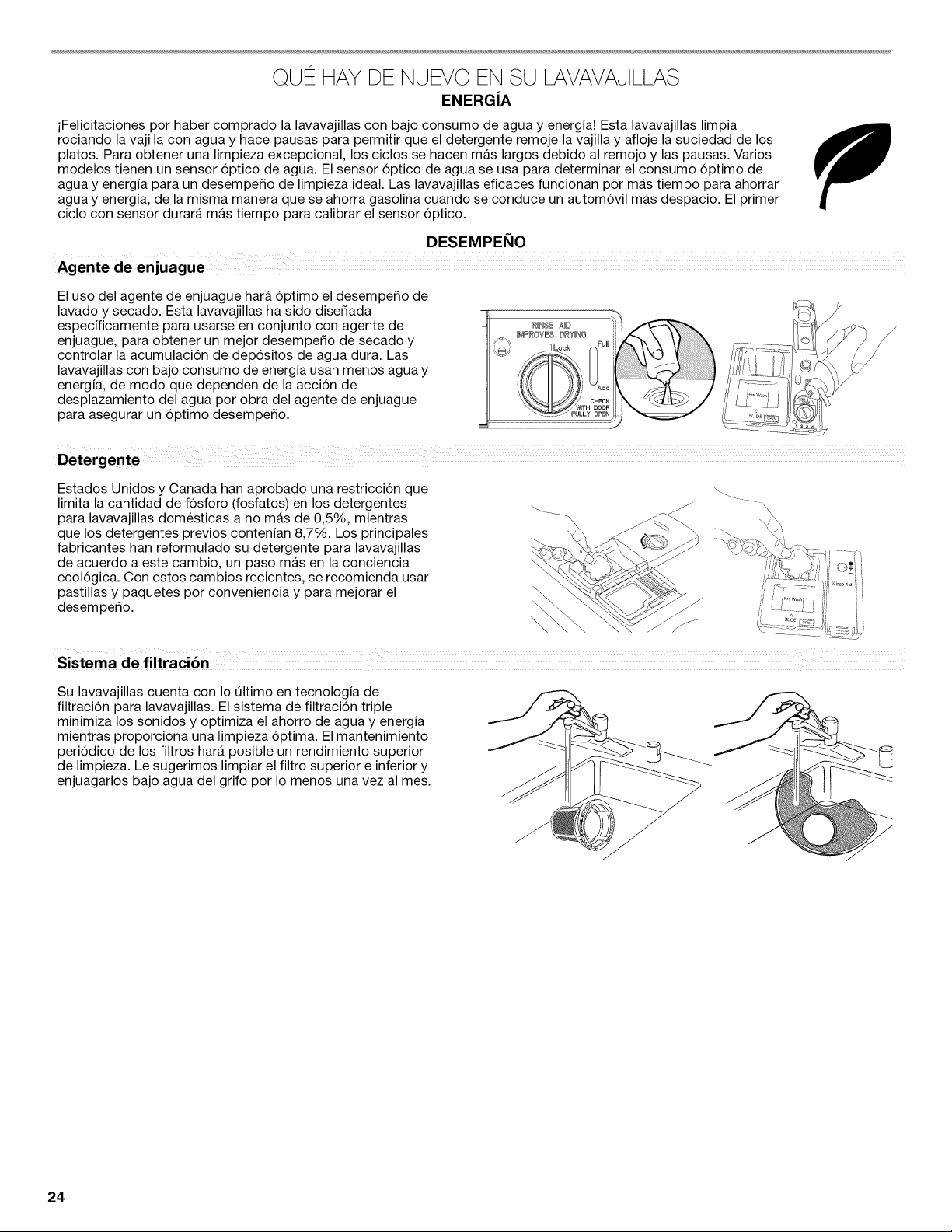 QUÉ HAY DE NUEVO EN SU LAVAVAJILLAS

ENERGÍA

¡Felicitaciones por haber comprado la lavavajillas con bajo consumo de agua y energía! Esta lavavajillas limpia rociando la vajilla con agua y hace pausas para permitir que el detergente remoje la vajilla y afloje la suciedad de los platos. Para obtener una limpieza excepcional, los ciclos se hacen más largos debido al remojo y las pausas. Varios modelos tienen un sensor óptico de agua. El sensor óptico de agua se usa para determinar el consumo óptimo de agua y energía para un desempeño de limpieza ideal. Las lavavajillas eficaces funcionan por más tiempo para ahorrar agua y energía, de la misma manera que se ahorra gasolina cuando se conduce un automóvil más despacio. El primer ciclo con sensor durará más tiempo para calibrar el sensor óptico.

DESEMPEÑO

Agente de enjuague

El uso del agente de enjuague hará óptimo el desempeño de lavado y secado. Esta lavavajillas ha sido diseñada específicamente para usarse en conjunto con agente de enjuague, para obtener un mejor desempeño de secado y controlar la acumulación de depósitos de agua dura. Las lavavajillas con bajo consumo de energía usan menos agua y energía, de modo que dependen de la acción de desplazamiento del agua por obra del agente de enjuague para asegurar un óptimo desempeño.

RINSE AID IMPROVES DRYING
Lock
Full
Add
CHECK WITH DOOR FULLY OPEN
Pre Wash
SLIDE OPEN

Detergente

Estados Unidos y Canada han aprobado una restricción que limita la cantidad de fósforo (fosfatos) en los detergentes para lavavajillas domésticas a no más de 0,5%, mientras que los detergentes previos contenían 8,7%. Los principales fabricantes han reformulado su detergente para lavavajillas de acuerdo a este cambio, un paso más en la conciencia ecológica. Con estos cambios recientes, se recomienda usar pastillas y paquetes por conveniencia y para mejorar el desempeño.

Rinse Aid
Pre Wash
SLIDE OPEN

Sistema de filtración

Su lavavajillas cuenta con lo último en tecnología de filtración para lavavajillas. El sistema de filtración triple minimiza los sonidos y optimiza el ahorro de agua y energía mientras proporciona una limpieza óptima. El mantenimiento periódico de los filtros hará posible un rendimiento superior de limpieza. Le sugerimos limpiar el filtro superior e inferior y enjuagarlos bajo agua del grifo por lo menos una vez al mes.

24